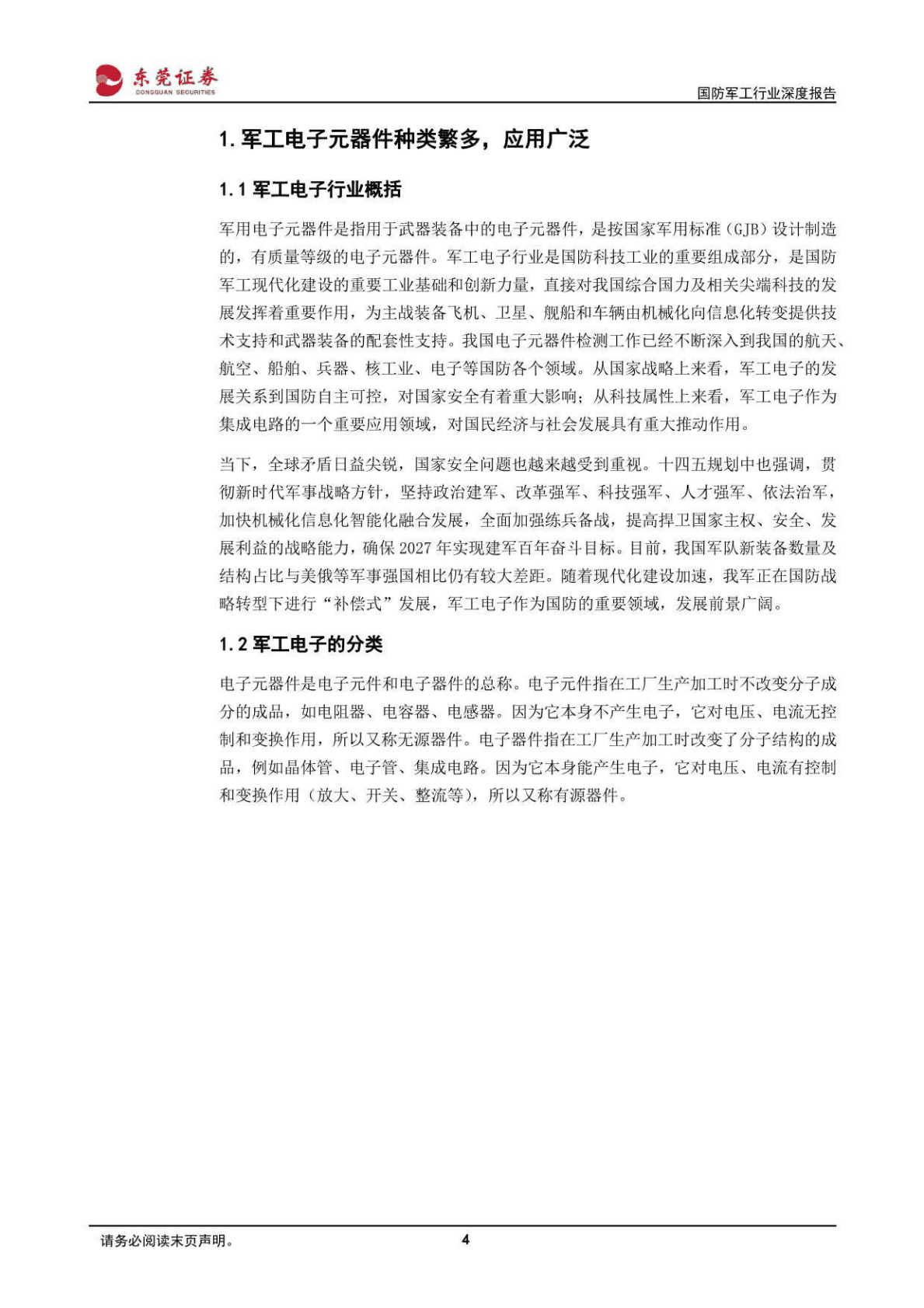 东莞证券
DONGGUAN SECURITIES

国防军工行业深度报告

1. 军工电子元器件种类繁多，应用广泛

1.1 军工电子行业概括

军用电子元器件是指用于武器装备中的电子元器件，是按国家军用标准（GJB）设计制造的，有质量等级的电子元器件。军工电子行业是国防科技工业的重要组成部分，是国防军工现代化建设的重要工业基础和创新力量，直接对我国综合国力及相关尖端科技的发展发挥着重要作用，为主战装备飞机、卫星、舰船和车辆由机械化向信息化转变提供技术支持和武器装备的配套性支持。我国电子元器件检测工作已经不断深入到我国的航天、航空、船舶、兵器、核工业、电子等国防各个领域。从国家战略上来看，军工电子的发展关系到国防自主可控，对国家安全有着重大影响；从科技属性上来看，军工电子作为集成电路的一个重要应用领域，对国民经济与社会发展具有重大推动作用。

当下，全球矛盾日益尖锐，国家安全问题也越来越受到重视。十四五规划中也强调，贯彻新时代军事战略方针，坚持政治建军、改革强军、科技强军、人才强军、依法治军，加快机械化信息化智能化融合发展，全面加强练兵备战，提高捍卫国家主权、安全、发展利益的战略能力，确保 2027 年实现建军百年奋斗目标。目前，我国军队新装备数量及结构占比与美俄等军事强国相比仍有较大差距。随着现代化建设加速，我军正在国防战略转型下进行“补偿式”发展，军工电子作为国防的重要领域，发展前景广阔。

1.2 军工电子的分类

电子元器件是电子元件和电子器件的总称。电子元件指在工厂生产加工时不改变分子成分的成品，如电阻器、电容器、电感器。因为它本身不产生电子，它对电压、电流无控制和变换作用，所以又称无源器件。电子器件指在工厂生产加工时改变了分子结构的成品，例如晶体管、电子管、集成电路。因为它本身能产生电子，它对电压、电流有控制和变换作用（放大、开关、整流等），所以又称有源器件。

请务必阅读末页声明。

4